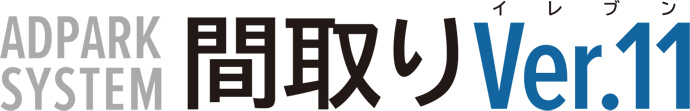 ADPARK SYSTEM 間取り Ver.11 イレブン